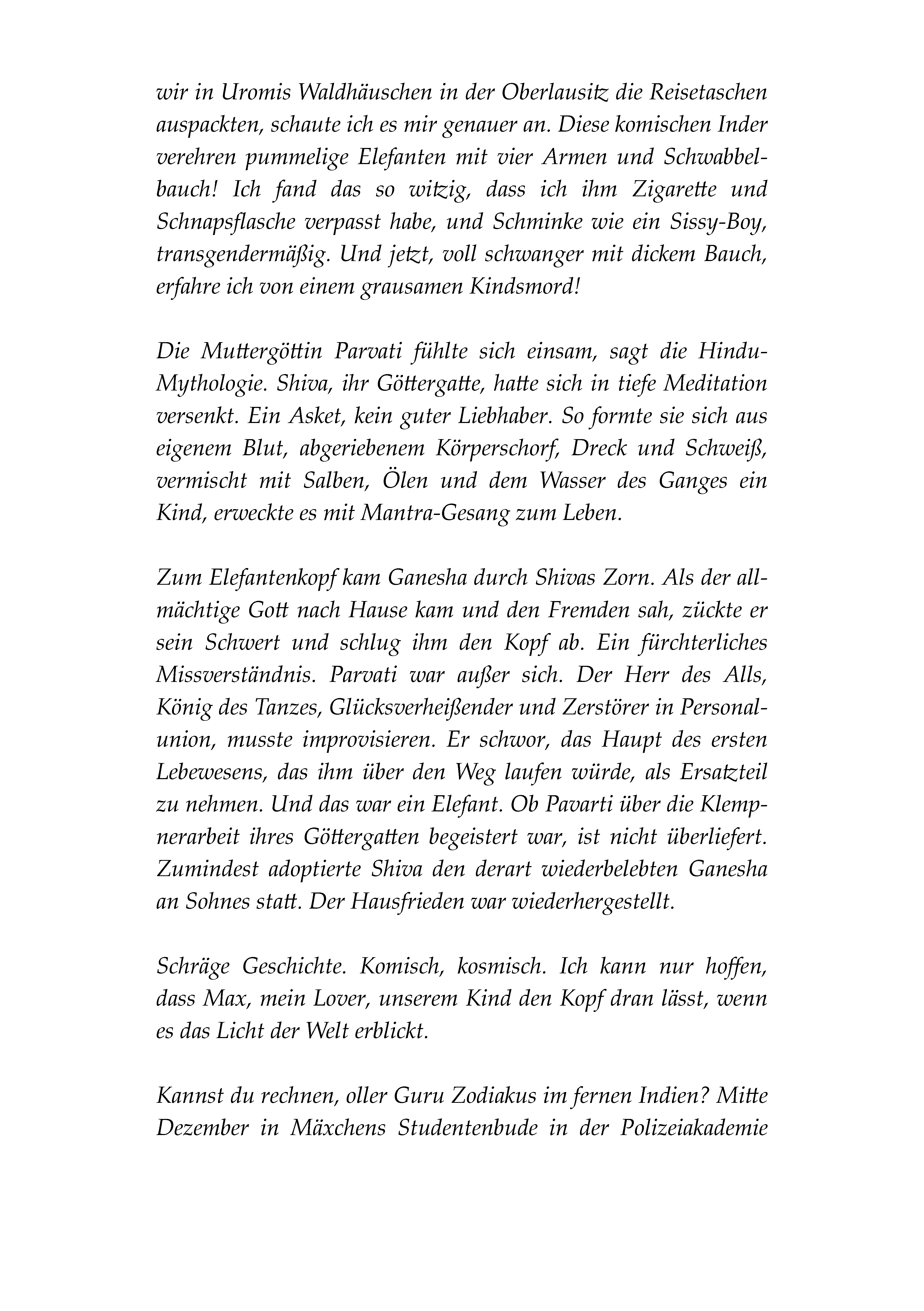 wir in Uromis Waldhäuschen in der Oberlausitz die Reisetaschen auspackten, schaute ich es mir genauer an. Diese komischen Inder verehren pummelige Elefanten mit vier Armen und Schwabbelbauch! Ich fand das so witzig, dass ich ihm Zigarette und Schnapsflasche verpasst habe, und Schminke wie ein Sissy-Boy, transgendermäßig. Und jetzt, voll schwanger mit dickem Bauch, erfahre ich von einem grausamen Kindsmord!

Die Muttergöttin Parvati fühlte sich einsam, sagt die Hindu-Mythologie. Shiva, ihr Göttergatte, hatte sich in tiefe Meditation versenkt. Ein Asket, kein guter Liebhaber. So formte sie sich aus eigenem Blut, abgeriebenem Körperschorf, Dreck und Schweiß, vermischt mit Salben, Ölen und dem Wasser des Ganges ein Kind, erweckte es mit Mantra-Gesang zum Leben.

Zum Elefantenkopf kam Ganesha durch Shivas Zorn. Als der allmächtige Gott nach Hause kam und den Fremden sah, zückte er sein Schwert und schlug ihm den Kopf ab. Ein fürchterliches Missverständnis. Parvati war außer sich. Der Herr des Alls, König des Tanzes, Glücksverheißender und Zerstörer in Personalunion, musste improvisieren. Er schwor, das Haupt des ersten Lebewesens, das ihm über den Weg laufen würde, als Ersatzteil zu nehmen. Und das war ein Elefant. Ob Pavarti über die Klempnerarbeit ihres Göttergatten begeistert war, ist nicht überliefert. Zumindest adoptierte Shiva den derart wiederbelebten Ganesha an Sohnes statt. Der Hausfrieden war wiederhergestellt.

Schräge Geschichte. Komisch, kosmisch. Ich kann nur hoffen, dass Max, mein Lover, unserem Kind den Kopf dran lässt, wenn es das Licht der Welt erblickt.

Kannst du rechnen, oller Guru Zodiakus im fernen Indien? Mitte Dezember in Mäxchens Studentenbude in der Polizeiakademie